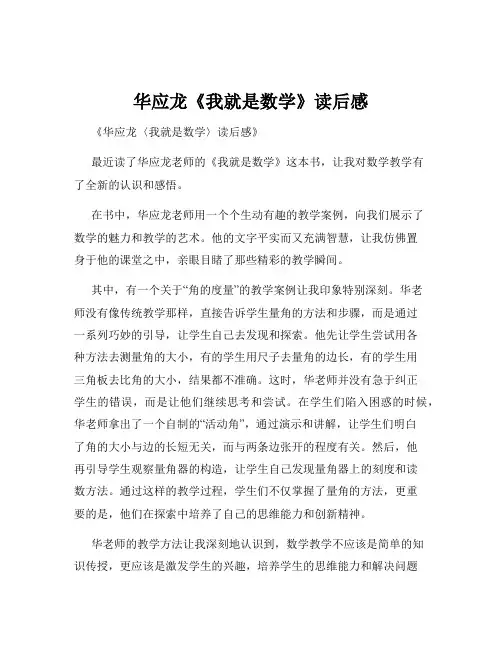 华应龙《我就是数学》读后感

《华应龙〈我就是数学〉读后感》

最近读了华应龙老师的《我就是数学》这本书，让我对数学教学有了全新的认识和感悟。

在书中，华应龙老师用一个个生动有趣的教学案例，向我们展示了数学的魅力和教学的艺术。他的文字平实而又充满智慧，让我仿佛置身于他的课堂之中，亲眼目睹了那些精彩的教学瞬间。

其中，有一个关于“角的度量”的教学案例让我印象特别深刻。华老师没有像传统教学那样，直接告诉学生量角的方法和步骤，而是通过一系列巧妙的引导，让学生自己去发现和探索。他先让学生尝试用各种方法去测量角的大小，有的学生用尺子去量角的边长，有的学生用三角板去比角的大小，结果都不准确。这时，华老师并没有急于纠正学生的错误，而是让他们继续思考和尝试。在学生们陷入困惑的时候，华老师拿出了一个自制的“活动角”，通过演示和讲解，让学生们明白了角的大小与边的长短无关，而与两条边张开的程度有关。然后，他再引导学生观察量角器的构造，让学生自己发现量角器上的刻度和读数方法。通过这样的教学过程，学生们不仅掌握了量角的方法，更重要的是，他们在探索中培养了自己的思维能力和创新精神。

华老师的教学方法让我深刻地认识到，数学教学不应该是简单的知识传授，更应该是激发学生的兴趣，培养学生的思维能力和解决问题